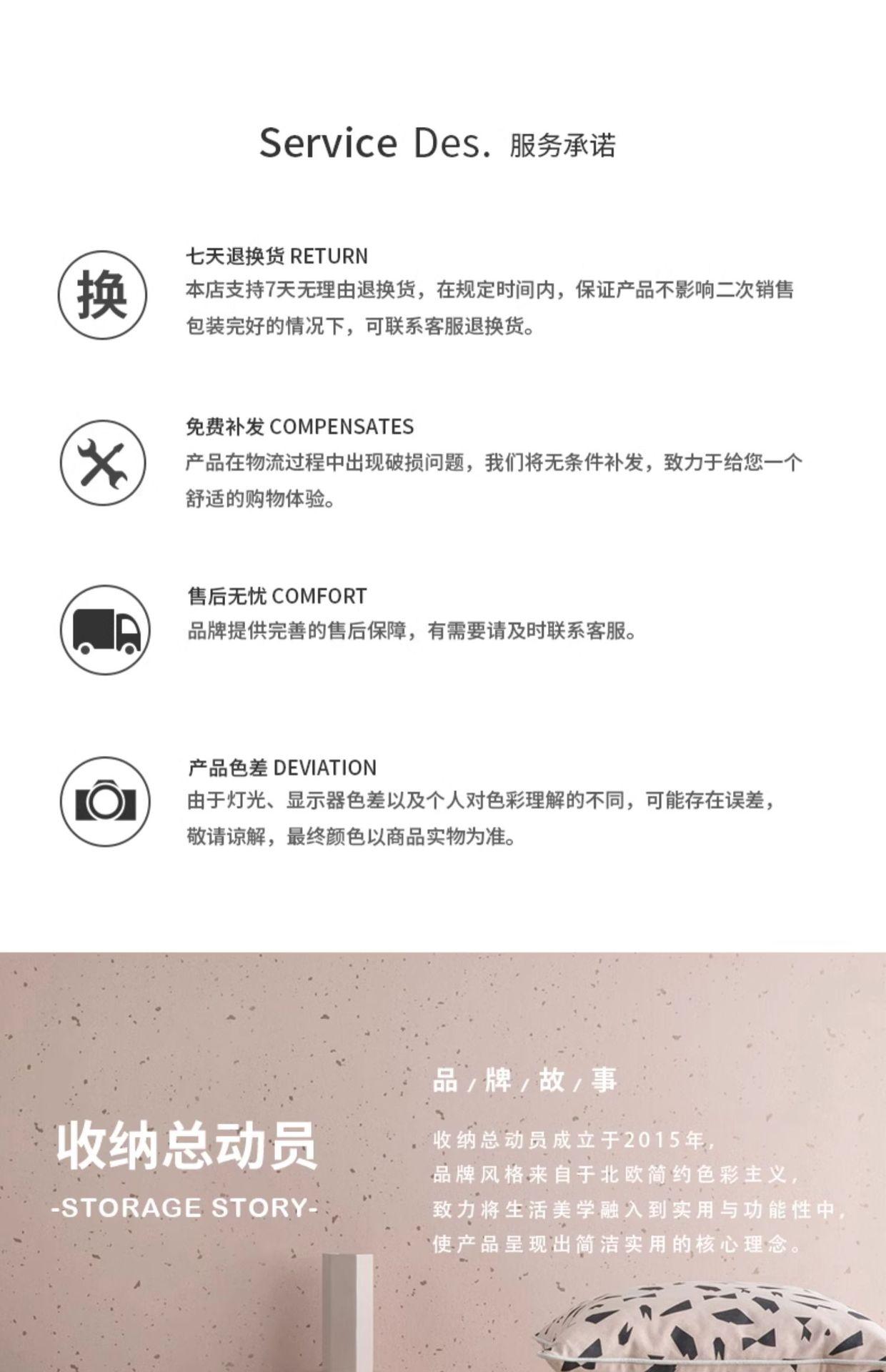 Service Des. 服务承诺

换

七天退换货 RETURN
本店支持7天无理由退换货，在规定时间内，保证产品不影响二次销售包装完好的情况下，可联系客服退换货。

免费补发 COMPENSATES
产品在物流过程中出现破损问题，我们将无条件补发，致力于给您一个舒适的购物体验。

售后无忧 COMFORT
品牌提供完善的售后保障，有需要请及时联系客服。

产品色差 DEVIATION
由于灯光、显示器色差以及个人对色彩理解的不同，可能存在误差，敬请谅解，最终颜色以商品实物为准。

收纳总动员
-STORAGE STORY-

品/牌/故/事

收纳总动员成立于2015年，
品牌风格来自于北欧简约色彩主义，
致力将生活美学融入到实用与功能性中，
使产品呈现出简洁实用的核心理念。